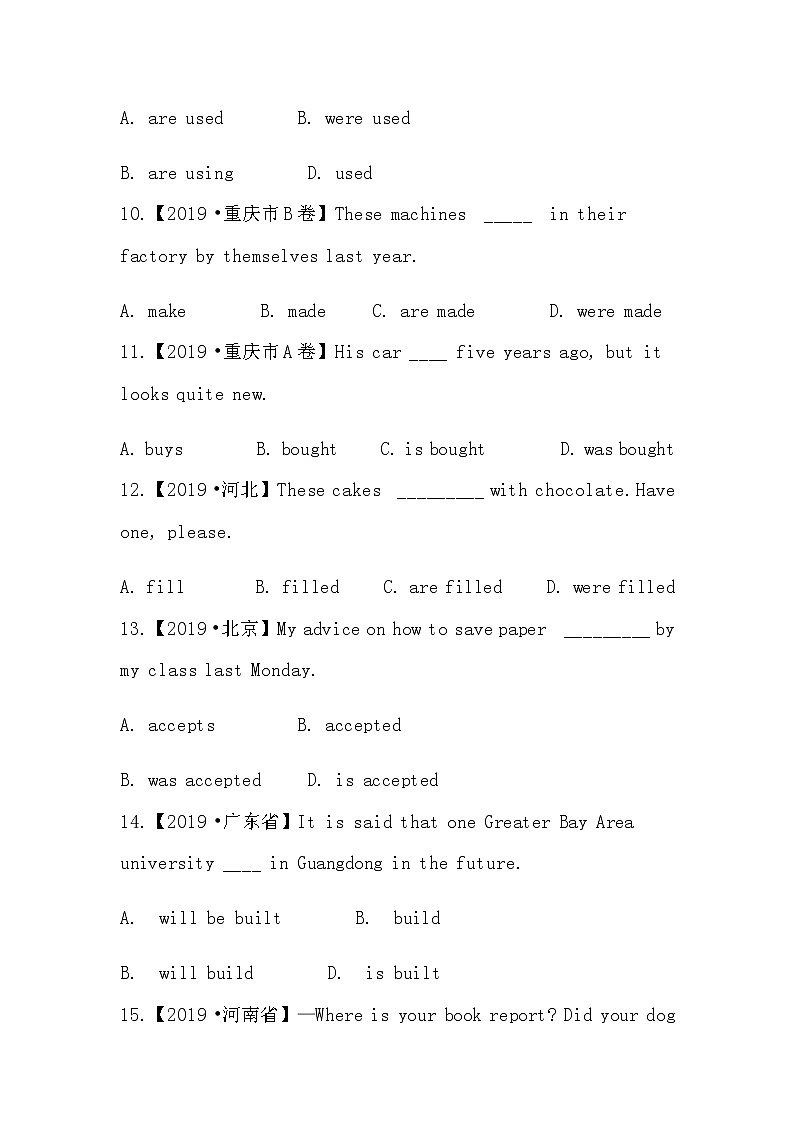 A. are used B. were used

B. are using D. used

10.【2019•重庆市B卷】These machines _____ in their factory by themselves last year.

A. make B. made C. are made D. were made

11.【2019•重庆市A卷】His car ____ five years ago, but it looks quite new.

A. buys B. bought C. is bought D. was bought

12.【2019•河北】These cakes _________ with chocolate. Have one, please.

A. fill B. filled C. are filled D. were filled

13.【2019•北京】My advice on how to save paper _________ by my class last Monday.

A. accepts B. accepted

B. was accepted D. is accepted

14.【2019•广东省】It is said that one Greater Bay Area university ____ in Guangdong in the future.

A. will be built B. build

B. will build D. is built

15.【2019•河南省】—Where is your book report? Did your dog